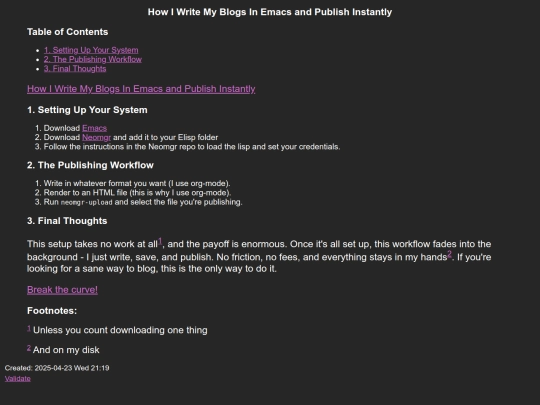 How I Write My Blogs In Emacs and Publish Instantly

Table of Contents

• 1. Setting Up Your System
• 2. The Publishing Workflow
• 3. Final Thoughts

How I Write My Blogs In Emacs and Publish Instantly

1. Setting Up Your System

1. Download Emacs
2. Download Neomgr and add it to your Elisp folder
3. Follow the instructions in the Neomgr repo to load the lisp and set your credentials.

2. The Publishing Workflow

1. Write in whatever format you want (I use org-mode).
2. Render to an HTML file (this is why I use org-mode).
3. Run neomgr-upload and select the file you're publishing.

3. Final Thoughts

This setup takes no work at all$^{1}$, and the payoff is enormous. Once it's all set up, this workflow fades into the background - I just write, save, and publish. No friction, no fees, and everything stays in my hands$^{2}$. If you're looking for a sane way to blog, this is the only way to do it.

Break the curve!

Footnotes:

$^{1}$ Unless you count downloading one thing

$^{2}$ And on my disk

Created: 2025-04-23 Wed 21:19
Validate